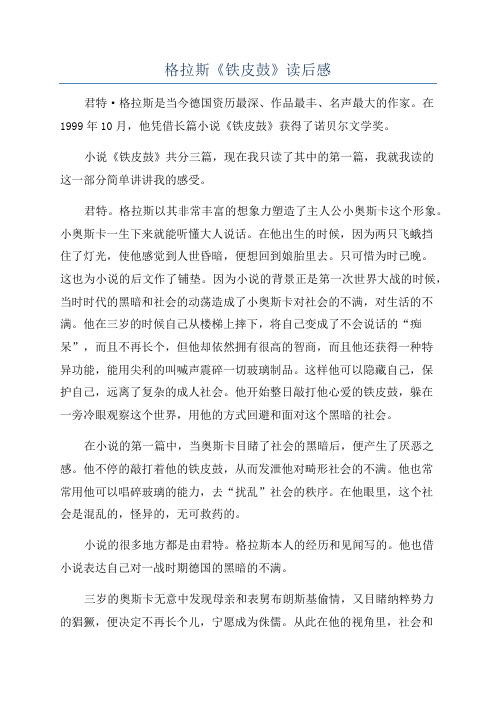 格拉斯《铁皮鼓》读后感

君特·格拉斯是当今德国资历最深、作品最丰、名声最大的作家。在1999年10月，他凭借长篇小说《铁皮鼓》获得了诺贝尔文学奖。

小说《铁皮鼓》共分三篇，现在我只读了其中的第一篇，我就我读的这一部分简单讲讲我的感受。

君特。格拉斯以其非常丰富的想象力塑造了主人公小奥斯卡这个形象。小奥斯卡一生下来就能听懂大人说话。在他出生的时候，因为两只飞蛾挡住了灯光，使他感觉到人世昏暗，便想回到娘胎里去。只可惜为时已晚。这也为小说的后文作了铺垫。因为小说的背景正是第一次世界大战的时候，当时时代的黑暗和社会的动荡造成了小奥斯卡对社会的不满，对生活的不满。他在三岁的时候自己从楼梯上摔下，将自己变成了不会说话的“痴呆”，而且不再长个，但他却依然拥有很高的智商，而且他还获得一种特异功能，能用尖利的叫喊声震碎一切玻璃制品。这样他可以隐藏自己，保护自己，远离了复杂的成人社会。他开始整日敲打他心爱的铁皮鼓，躲在一旁冷眼观察这个世界，用他的方式回避和面对这个黑暗的社会。

在小说的第一篇中，当奥斯卡目睹了社会的黑暗后，便产生了厌恶之感。他不停的敲打着他的铁皮鼓，从而发泄他对畸形社会的不满。他也常常用他可以唱碎玻璃的能力，去“扰乱”社会的秩序。在他眼里，这个社会是混乱的，怪异的，无可救药的。

小说的很多地方都是由君特。格拉斯本人的经历和见闻写的。他也借小说表达自己对一战时期德国的黑暗的不满。

三岁的奥斯卡无意中发现母亲和表舅布朗斯基偷情，又目睹纳粹势力的猖獗，便决定不再长个儿，宁愿成为侏儒。从此在他的视角里，社会和